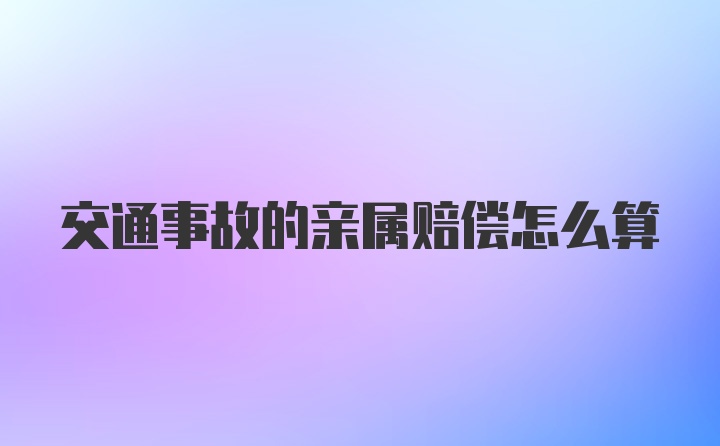 交通事故的亲属赔偿怎么算